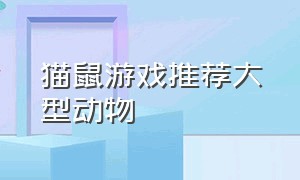 猫鼠游戏推荐大型动物